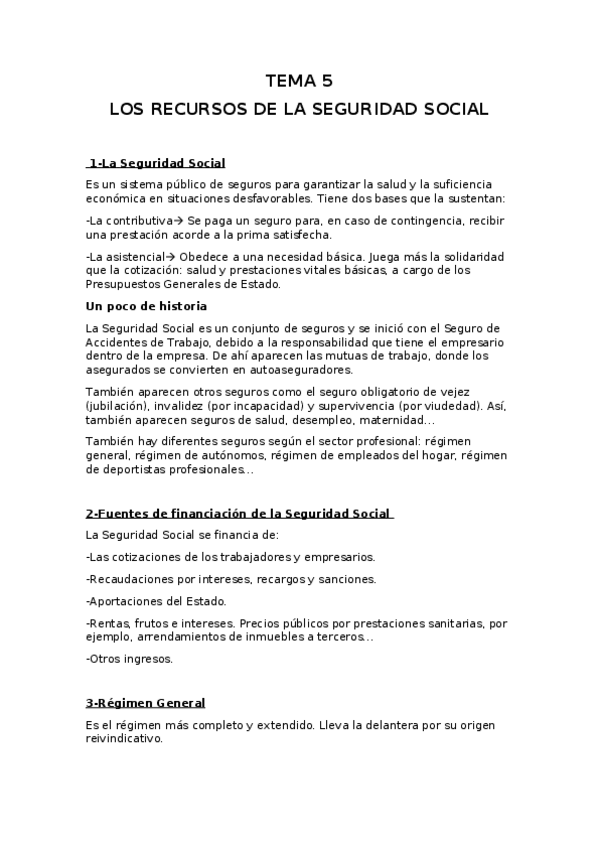 TEMA 5

LOS RECURSOS DE LA SEGURIDAD SOCIAL

1-La Seguridad Social

Es un sistema público de seguros para garantizar la salud y la suficiencia económica en situaciones desfavorables. Tiene dos bases que la sustentan:

-La contributiva→ Se paga un seguro para, en caso de contingencia, recibir una prestación acorde a la prima satisfecha.

-La asistencial→ Obedece a una necesidad básica. Juega más la solidaridad que la cotización: salud y prestaciones vitales básicas, a cargo de los Presupuestos Generales de Estado.

Un poco de historia

La Seguridad Social es un conjunto de seguros y se inició con el Seguro de Accidentes de Trabajo, debido a la responsabilidad que tiene el empresario dentro de la empresa. De ahí aparecen las mutuas de trabajo, donde los asegurados se convierten en autoaseguradores.

También aparecen otros seguros como el seguro obligatorio de vejez (jubilación), invalidez (por incapacidad) y supervivencia (por viudedad). Así, también aparecen seguros de salud, desempleo, maternidad...

También hay diferentes seguros según el sector profesional: régimen general, régimen de autónomos, régimen de empleados del hogar, régimen de deportistas profesionales...

2-Fuentes de financiación de la Seguridad Social

La Seguridad Social se financia de:

-Las cotizaciones de los trabajadores y empresarios.

-Recaudaciones por intereses, recargos y sanciones.

-Aportaciones del Estado.

-Rentas, frutos e intereses. Precios públicos por prestaciones sanitarias, por ejemplo, arrendamientos de inmuebles a terceros...

-Otros ingresos.

3-Régimen General

Es el régimen más completo y extendido. Lleva la delantera por su origen reivindicativo.